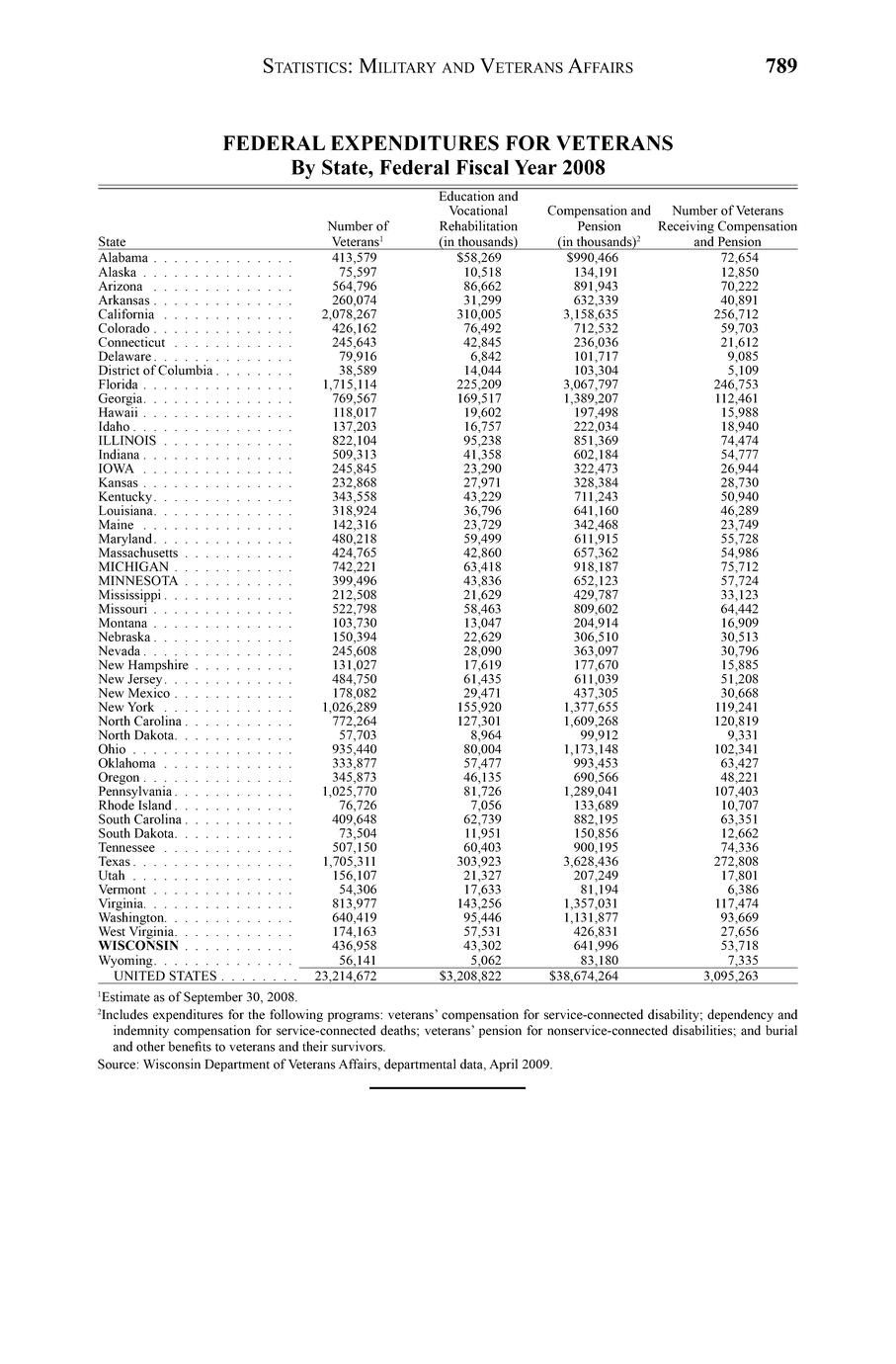 STATISTICS: MILITARY AND VETERANS AFFAIRS 789

FEDERAL EXPENDITURES FOR VETERANS
By State, Federal Fiscal Year 2008

| State | Number of Veterans$^1$ | Education and Vocational Rehabilitation (in thousands) | Compensation and Pension (in thousands)$^2$ | Number of Veterans Receiving Compensation and Pension |
|---|---|---|---|---|
| Alabama | 413,579 | $58,269 | $990,466 | 72,654 |
| Alaska | 75,597 | 10,518 | 134,191 | 12,850 |
| Arizona | 564,796 | 86,662 | 891,943 | 70,222 |
| Arkansas | 260,074 | 31,299 | 632,339 | 40,891 |
| California | 2,078,267 | 310,005 | 3,158,635 | 256,712 |
| Colorado | 426,162 | 76,492 | 712,532 | 59,703 |
| Connecticut | 245,643 | 42,845 | 236,036 | 21,612 |
| Delaware | 79,916 | 6,842 | 101,717 | 9,085 |
| District of Columbia | 38,589 | 14,044 | 103,304 | 5,109 |
| Florida | 1,715,114 | 225,209 | 3,067,797 | 246,753 |
| Georgia | 769,567 | 169,517 | 1,389,207 | 112,461 |
| Hawaii | 118,017 | 19,602 | 197,498 | 15,988 |
| Idaho | 137,203 | 16,757 | 222,034 | 18,940 |
| ILLINOIS | 822,104 | 95,238 | 851,369 | 74,474 |
| Indiana | 509,313 | 41,358 | 602,184 | 54,777 |
| IOWA | 245,845 | 23,290 | 322,473 | 26,944 |
| Kansas | 232,868 | 27,971 | 328,384 | 28,730 |
| Kentucky | 343,558 | 43,229 | 711,243 | 50,940 |
| Louisiana | 318,924 | 36,796 | 641,160 | 46,289 |
| Maine | 142,316 | 23,729 | 342,468 | 23,749 |
| Maryland | 480,218 | 59,499 | 611,915 | 55,728 |
| Massachusetts | 424,765 | 42,860 | 657,362 | 54,986 |
| MICHIGAN | 742,221 | 63,418 | 918,187 | 75,712 |
| MINNESOTA | 399,496 | 43,836 | 652,123 | 57,724 |
| Mississippi | 212,508 | 21,629 | 429,787 | 33,123 |
| Missouri | 522,798 | 58,463 | 809,602 | 64,442 |
| Montana | 103,730 | 13,047 | 204,914 | 16,909 |
| Nebraska | 150,394 | 22,629 | 306,510 | 30,513 |
| Nevada | 245,608 | 28,090 | 363,097 | 30,796 |
| New Hampshire | 131,027 | 17,619 | 177,670 | 15,885 |
| New Jersey | 484,750 | 61,435 | 611,039 | 51,208 |
| New Mexico | 178,082 | 29,471 | 437,305 | 30,668 |
| New York | 1,026,289 | 155,920 | 1,377,655 | 119,241 |
| North Carolina | 772,264 | 127,301 | 1,609,268 | 120,819 |
| North Dakota | 57,703 | 8,964 | 99,912 | 9,331 |
| Ohio | 935,440 | 80,004 | 1,173,148 | 102,341 |
| Oklahoma | 333,877 | 57,477 | 993,453 | 63,427 |
| Oregon | 345,873 | 46,135 | 690,566 | 48,221 |
| Pennsylvania | 1,025,770 | 81,726 | 1,289,041 | 107,403 |
| Rhode Island | 76,726 | 7,056 | 133,689 | 10,707 |
| South Carolina | 409,648 | 62,739 | 882,195 | 63,351 |
| South Dakota | 73,504 | 11,951 | 150,856 | 12,662 |
| Tennessee | 507,150 | 60,403 | 900,195 | 74,336 |
| Texas | 1,705,311 | 303,923 | 3,628,436 | 272,808 |
| Utah | 156,107 | 21,327 | 207,249 | 17,801 |
| Vermont | 54,306 | 17,633 | 81,194 | 6,386 |
| Virginia | 813,977 | 143,256 | 1,357,031 | 117,474 |
| Washington | 640,419 | 95,446 | 1,131,877 | 93,669 |
| West Virginia | 174,163 | 57,531 | 426,831 | 27,656 |
| WISCONSIN | 436,958 | 43,302 | 641,996 | 53,718 |
| Wyoming | 56,141 | 5,062 | 83,180 | 7,335 |
| UNITED STATES | 23,214,672 | $3,208,822 | $38,674,264 | 3,095,263 |

$^1$Estimate as of September 30, 2008.

$^2$Includes expenditures for the following programs: veterans' compensation for service-connected disability; dependency and indemnity compensation for service-connected deaths; veterans' pension for nonservice-connected disabilities; and burial and other benefits to veterans and their survivors.

Source: Wisconsin Department of Veterans Affairs, departmental data, April 2009.